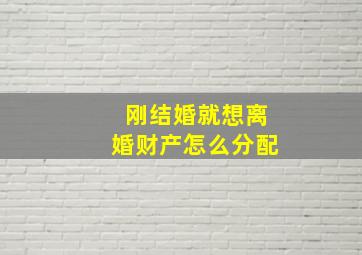 刚结婚就想离婚财产怎么分配